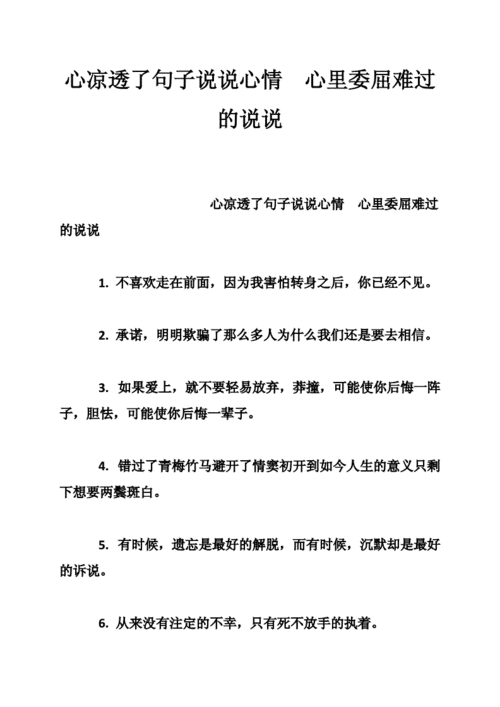 心凉透了句子说说心情　心里委屈难过的说说

心凉透了句子说说心情　心里委屈难过的说说

1. 不喜欢走在前面，因为我害怕转身之后，你已经不见。

2. 承诺，明明欺骗了那么多人为什么我们还是要去相信。

3. 如果爱上，就不要轻易放弃，莽撞，可能使你后悔一阵子，胆怯，可能使你后悔一辈子。

4. 错过了青梅竹马避开了情窦初开到如今人生的意义只剩下想要两鬓斑白。

5. 有时候，遗忘是最好的解脱，而有时候，沉默却是最好的诉说。

6. 从来没有注定的不幸，只有死不放手的执着。